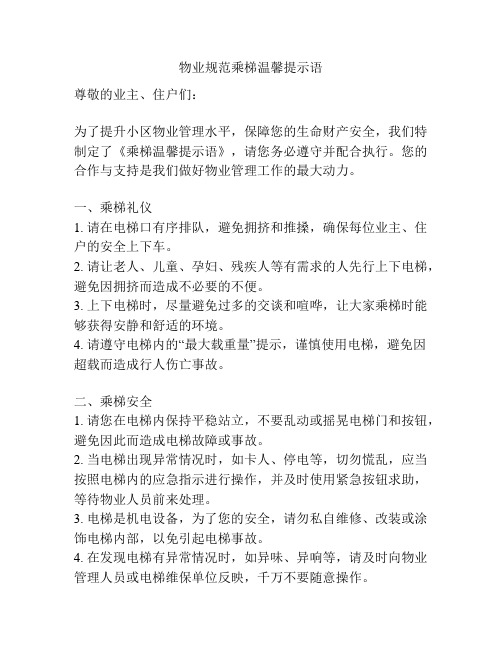 物业规范乘梯温馨提示语

尊敬的业主、住户们：

为了提升小区物业管理水平，保障您的生命财产安全，我们特制定了《乘梯温馨提示语》，请您务必遵守并配合执行。您的合作与支持是我们做好物业管理工作的最大动力。

一、乘梯礼仪
1. 请在电梯口有序排队，避免拥挤和推搡，确保每位业主、住户的安全上下车。
2. 请让老人、儿童、孕妇、残疾人等有需求的人先行上下电梯，避免因拥挤而造成不必要的不便。
3. 上下电梯时，尽量避免过多的交谈和喧哗，让大家乘梯时能够获得安静和舒适的环境。
4. 请遵守电梯内的“最大载重量”提示，谨慎使用电梯，避免因超载而造成行人伤亡事故。

二、乘梯安全
1. 请您在电梯内保持平稳站立，不要乱动或摇晃电梯门和按钮，避免因此而造成电梯故障或事故。
2. 当电梯出现异常情况时，如卡人、停电等，切勿慌乱，应当按照电梯内的应急指示进行操作，并及时使用紧急按钮求助，等待物业人员前来处理。
3. 电梯是机电设备，为了您的安全，请勿私自维修、改装或涂饰电梯内部，以免引起电梯事故。
4. 在发现电梯有异常情况时，如异味、异响等，请及时向物业管理人员或电梯维保单位反映，千万不要随意操作。